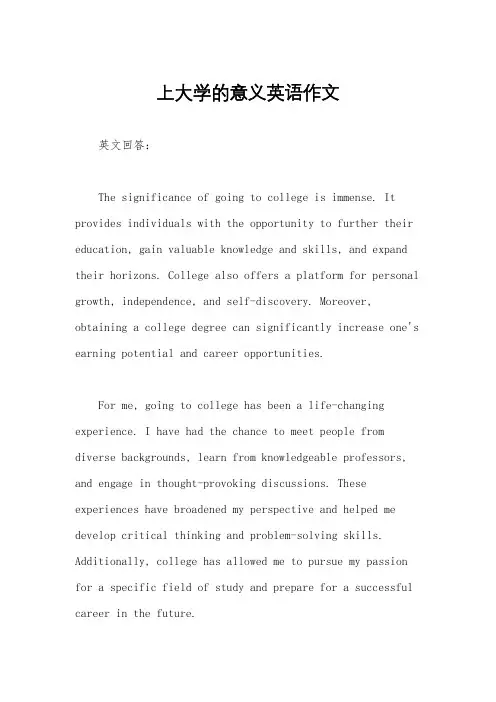 上大学的意义英语作文

英文回答：

The significance of going to college is immense. It provides individuals with the opportunity to further their education, gain valuable knowledge and skills, and expand their horizons. College also offers a platform for personal growth, independence, and self-discovery. Moreover, obtaining a college degree can significantly increase one's earning potential and career opportunities.

For me, going to college has been a life-changing experience. I have had the chance to meet people from diverse backgrounds, learn from knowledgeable professors, and engage in thought-provoking discussions. These experiences have broadened my perspective and helped me develop critical thinking and problem-solving skills. Additionally, college has allowed me to pursue my passion for a specific field of study and prepare for a successful career in the future.